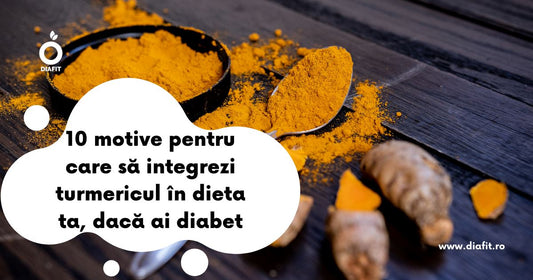 DIAFIT

10 motive pentru care să integrezi turmericul în dieta ta, dacă ai diabet

www.diafit.ro